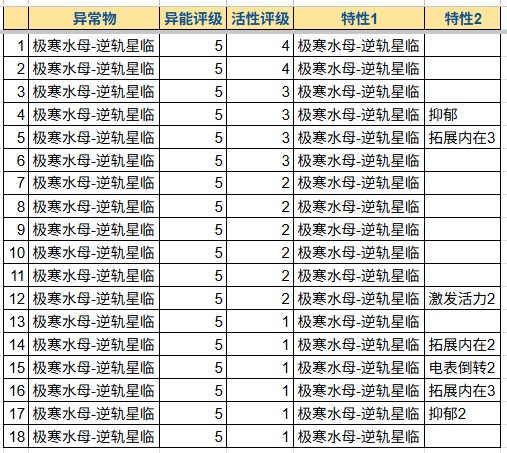 |  | 异常物 | 异能评级 | 活性评级 | 特性1 | 特性2 |
|---|---|---|---|---|---|
| 1 | 极寒水母-逆轨星临 | 5 | 4 | 极寒水母-逆轨星临 |  |
| 2 | 极寒水母-逆轨星临 | 5 | 4 | 极寒水母-逆轨星临 |  |
| 3 | 极寒水母-逆轨星临 | 5 | 3 | 极寒水母-逆轨星临 |  |
| 4 | 极寒水母-逆轨星临 | 5 | 3 | 极寒水母-逆轨星临 | 抑郁 |
| 5 | 极寒水母-逆轨星临 | 5 | 3 | 极寒水母-逆轨星临 | 拓展内在3 |
| 6 | 极寒水母-逆轨星临 | 5 | 3 | 极寒水母-逆轨星临 |  |
| 7 | 极寒水母-逆轨星临 | 5 | 2 | 极寒水母-逆轨星临 |  |
| 8 | 极寒水母-逆轨星临 | 5 | 2 | 极寒水母-逆轨星临 |  |
| 9 | 极寒水母-逆轨星临 | 5 | 2 | 极寒水母-逆轨星临 |  |
| 10 | 极寒水母-逆轨星临 | 5 | 2 | 极寒水母-逆轨星临 |  |
| 11 | 极寒水母-逆轨星临 | 5 | 2 | 极寒水母-逆轨星临 |  |
| 12 | 极寒水母-逆轨星临 | 5 | 2 | 极寒水母-逆轨星临 | 激发活力2 |
| 13 | 极寒水母-逆轨星临 | 5 | 1 | 极寒水母-逆轨星临 |  |
| 14 | 极寒水母-逆轨星临 | 5 | 1 | 极寒水母-逆轨星临 | 拓展内在2 |
| 15 | 极寒水母-逆轨星临 | 5 | 1 | 极寒水母-逆轨星临 | 电表倒转2 |
| 16 | 极寒水母-逆轨星临 | 5 | 1 | 极寒水母-逆轨星临 | 拓展内在3 |
| 17 | 极寒水母-逆轨星临 | 5 | 1 | 极寒水母-逆轨星临 | 抑郁2 |
| 18 | 极寒水母-逆轨星临 | 5 | 1 | 极寒水母-逆轨星临 |  |